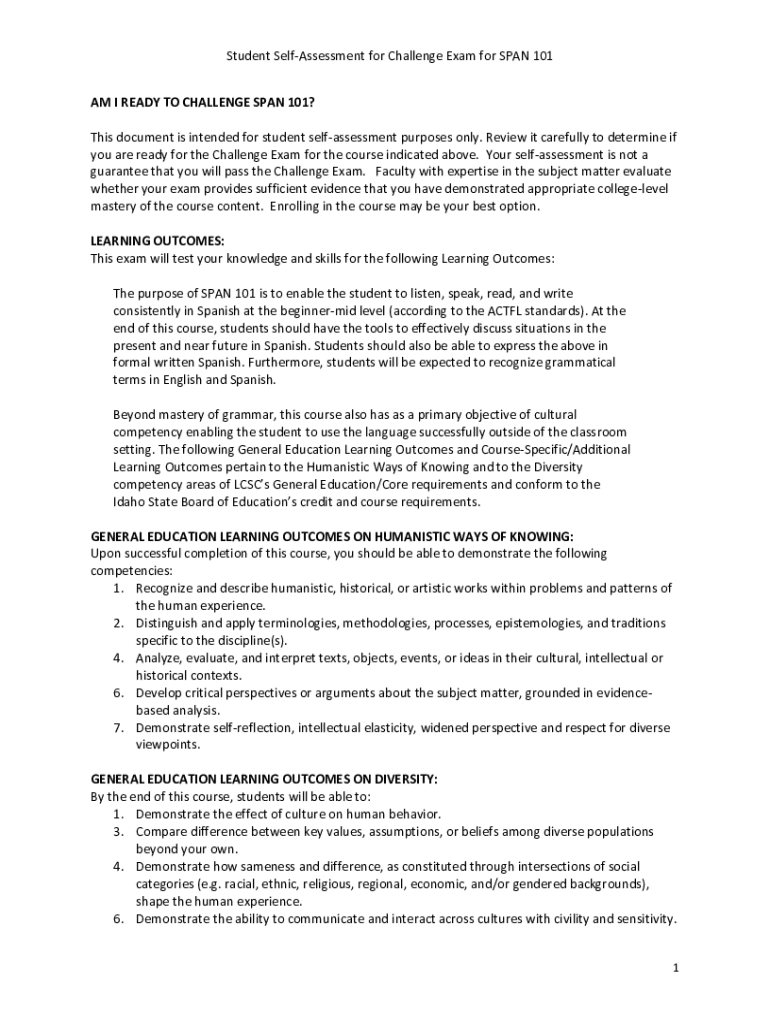 Student Self-Assessment for Challenge Exam for SPAN 101

AM I READY TO CHALLENGE SPAN 101?

This document is intended for student self-assessment purposes only. Review it carefully to determine if you are ready for the Challenge Exam for the course indicated above. Your self-assessment is not a guarantee that you will pass the Challenge Exam. Faculty with expertise in the subject matter evaluate whether your exam provides sufficient evidence that you have demonstrated appropriate college-level mastery of the course content. Enrolling in the course may be your best option.

LEARNING OUTCOMES:
This exam will test your knowledge and skills for the following Learning Outcomes:

The purpose of SPAN 101 is to enable the student to listen, speak, read, and write consistently in Spanish at the beginner-mid level (according to the ACTFL standards). At the end of this course, students should have the tools to effectively discuss situations in the present and near future in Spanish. Students should also be able to express the above in formal written Spanish. Furthermore, students will be expected to recognize grammatical terms in English and Spanish.

Beyond mastery of grammar, this course also has as a primary objective of cultural competency enabling the student to use the language successfully outside of the classroom setting. The following General Education Learning Outcomes and Course-Specific/Additional Learning Outcomes pertain to the Humanistic Ways of Knowing and to the Diversity competency areas of LCSC's General Education/Core requirements and conform to the Idaho State Board of Education's credit and course requirements.

GENERAL EDUCATION LEARNING OUTCOMES ON HUMANISTIC WAYS OF KNOWING:
Upon successful completion of this course, you should be able to demonstrate the following competencies:
1. Recognize and describe humanistic, historical, or artistic works within problems and patterns of the human experience.
2. Distinguish and apply terminologies, methodologies, processes, epistemologies, and traditions specific to the discipline(s).
4. Analyze, evaluate, and interpret texts, objects, events, or ideas in their cultural, intellectual or historical contexts.
6. Develop critical perspectives or arguments about the subject matter, grounded in evidence-based analysis.
7. Demonstrate self-reflection, intellectual elasticity, widened perspective and respect for diverse viewpoints.

GENERAL EDUCATION LEARNING OUTCOMES ON DIVERSITY:
By the end of this course, students will be able to:
1. Demonstrate the effect of culture on human behavior.
3. Compare difference between key values, assumptions, or beliefs among diverse populations beyond your own.
4. Demonstrate how sameness and difference, as constituted through intersections of social categories (e.g. racial, ethnic, religious, regional, economic, and/or gendered backgrounds), shape the human experience.
6. Demonstrate the ability to communicate and interact across cultures with civility and sensitivity.

1